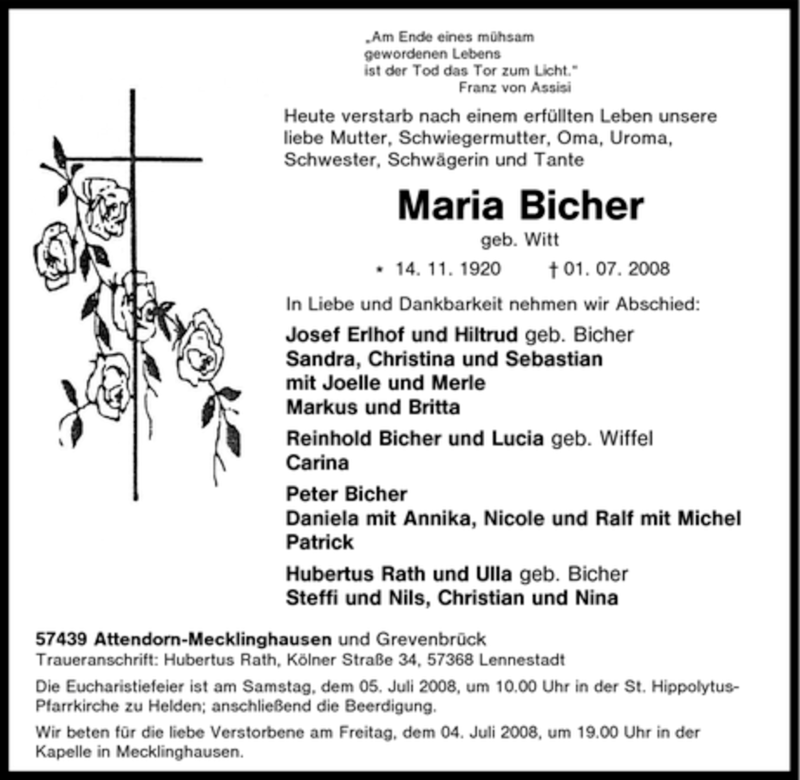 „Am Ende eines mühsam gewordenen Lebens ist der Tod das Tor zum Licht."
Franz von Assisi

Heute verstarb nach einem erfüllten Leben unsere liebe Mutter, Schwiegermutter, Oma, Uroma, Schwester, Schwägerin und Tante

Maria Bicher
geb. Witt

* 14. 11. 1920 † 01. 07. 2008

In Liebe und Dankbarkeit nehmen wir Abschied:

Josef Erlhof und Hiltrud geb. Bicher
Sandra, Christina und Sebastian
mit Joelle und Merle
Markus und Britta

Reinhold Bicher und Lucia geb. Wiffel
Carina

Peter Bicher
Daniela mit Annika, Nicole und Ralf mit Michel
Patrick

Hubertus Rath und Ulla geb. Bicher
Steffi und Nils, Christian und Nina

57439 Attendorn-Mecklinghausen und Grevenbrück
Traueranschrift: Hubertus Rath, Kölner Straße 34, 57368 Lennestadt

Die Eucharistiefeier ist am Samstag, dem 05. Juli 2008, um 10.00 Uhr in der St. Hippolytus-Pfarrkirche zu Helden; anschließend die Beerdigung.

Wir beten für die liebe Verstorbene am Freitag, dem 04. Juli 2008, um 19.00 Uhr in der Kapelle in Mecklinghausen.